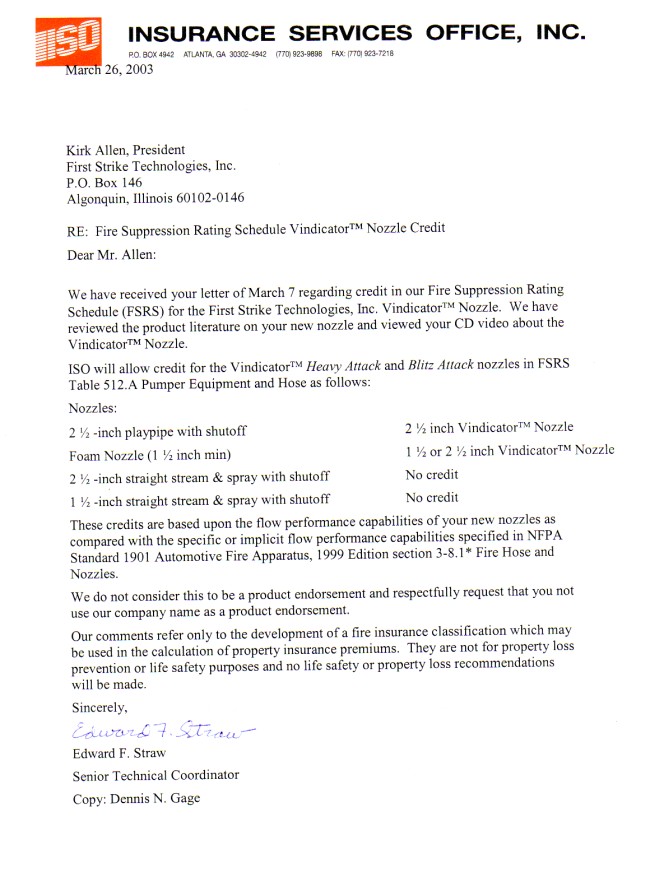 ISO INSURANCE SERVICES OFFICE, INC.
P.O. BOX 4942 ATLANTA, GA 30302-4942 (770) 923-9898 FAX: (770) 923-7218

March 26, 2003

Kirk Allen, President
First Strike Technologies, Inc.
P.O. Box 146
Algonquin, Illinois 60102-0146

RE: Fire Suppression Rating Schedule Vindicator™ Nozzle Credit

Dear Mr. Allen:

We have received your letter of March 7 regarding credit in our Fire Suppression Rating Schedule (FSRS) for the First Strike Technologies, Inc. Vindicator™ Nozzle. We have reviewed the product literature on your new nozzle and viewed your CD video about the Vindicator™ Nozzle.

ISO will allow credit for the Vindicator™ Heavy Attack and Blitz Attack nozzles in FSRS Table 512.A Pumper Equipment and Hose as follows:

Nozzles:

| | |
|---|---|
| 2 ½ -inch playpipe with shutoff | 2 ½ inch Vindicator™ Nozzle |
| Foam Nozzle (1 ½ inch min) | 1 ½ or 2 ½ inch Vindicator™ Nozzle |
| 2 ½ -inch straight stream & spray with shutoff | No credit |
| 1 ½ -inch straight stream & spray with shutoff | No credit |

These credits are based upon the flow performance capabilities of your new nozzles as compared with the specific or implicit flow performance capabilities specified in NFPA Standard 1901 Automotive Fire Apparatus, 1999 Edition section 3-8.1* Fire Hose and Nozzles.

We do not consider this to be a product endorsement and respectfully request that you not use our company name as a product endorsement.

Our comments refer only to the development of a fire insurance classification which may be used in the calculation of property insurance premiums. They are not for property loss prevention or life safety purposes and no life safety or property loss recommendations will be made.

Sincerely,

Edward F. Straw

Edward F. Straw
Senior Technical Coordinator
Copy: Dennis N. Gage